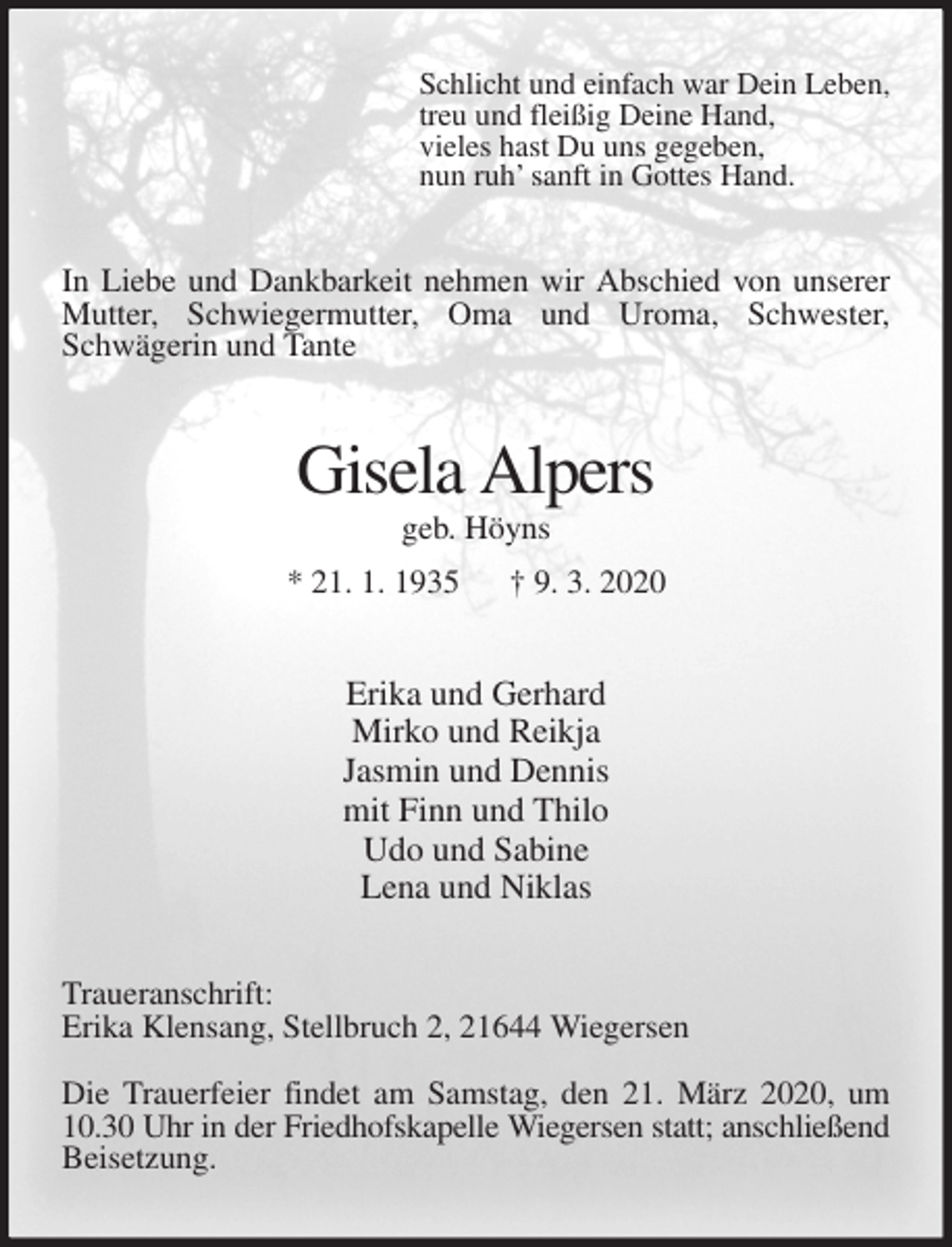 Schlicht und einfach war Dein Leben,
treu und fleißig Deine Hand,
vieles hast Du uns gegeben,
nun ruh' sanft in Gottes Hand.

In Liebe und Dankbarkeit nehmen wir Abschied von unserer Mutter, Schwiegermutter, Oma und Uroma, Schwester, Schwägerin und Tante

Gisela Alpers
geb. Höyns
* 21. 1. 1935 † 9. 3. 2020

Erika und Gerhard
Mirko und Reikja
Jasmin und Dennis
mit Finn und Thilo
Udo und Sabine
Lena und Niklas

Traueranschrift:
Erika Klensang, Stellbruch 2, 21644 Wiegersen

Die Trauerfeier findet am Samstag, den 21. März 2020, um 10.30 Uhr in der Friedhofskapelle Wiegersen statt; anschließend Beisetzung.